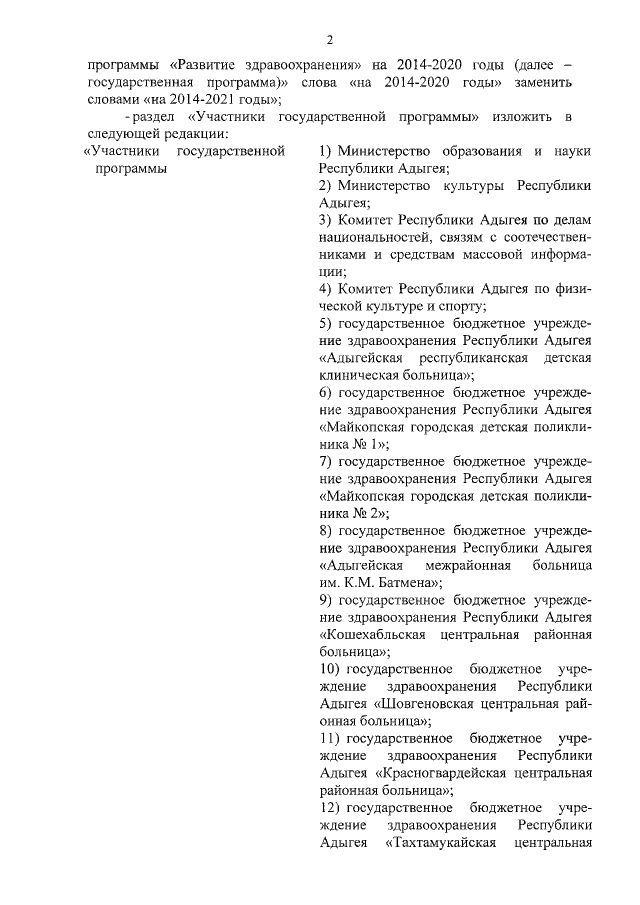 2

программы «Развитие здравоохранения» на 2014-2020 годы (далее – государственная программа)» слова «на 2014-2020 годы» заменить словами «на 2014-2021 годы»;

- раздел «Участники государственной программы» изложить в следующей редакции:

«Участники государственной программы

1) Министерство образования и науки Республики Адыгея;

2) Министерство культуры Республики Адыгея;

3) Комитет Республики Адыгея по делам национальностей, связям с соотечественниками и средствам массовой информации;

4) Комитет Республики Адыгея по физической культуре и спорту;

5) государственное бюджетное учреждение здравоохранения Республики Адыгея «Адыгейская республиканская детская клиническая больница»;

6) государственное бюджетное учреждение здравоохранения Республики Адыгея «Майкопская городская детская поликлиника № 1»;

7) государственное бюджетное учреждение здравоохранения Республики Адыгея «Майкопская городская детская поликлиника № 2»;

8) государственное бюджетное учреждение здравоохранения Республики Адыгея «Адыгейская межрайонная больница им. К.М. Батмена»;

9) государственное бюджетное учреждение здравоохранения Республики Адыгея «Кошехабльская центральная районная больница»;

10) государственное бюджетное учреждение здравоохранения Республики Адыгея «Шовгеновская центральная районная больница»;

11) государственное бюджетное учреждение здравоохранения Республики Адыгея «Красногвардейская центральная районная больница»;

12) государственное бюджетное учреждение здравоохранения Республики Адыгея «Тахтамукайская центральная